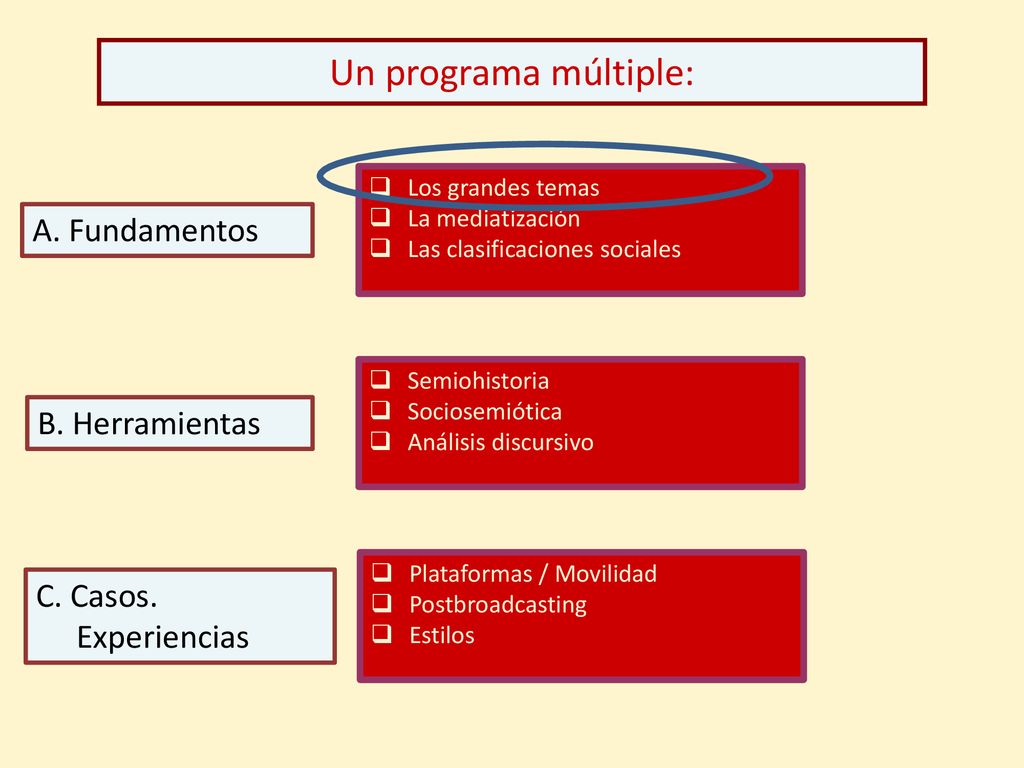 Un programa múltiple:

A. Fundamentos

☐ Los grandes temas
☐ La mediatización
☐ Las clasificaciones sociales

B. Herramientas

☐ Semiohistoria
☐ Sociosemiótica
☐ Análisis discursivo

C. Casos.
Experiencias

☐ Plataformas / Movilidad
☐ Postbroadcasting
☐ Estilos